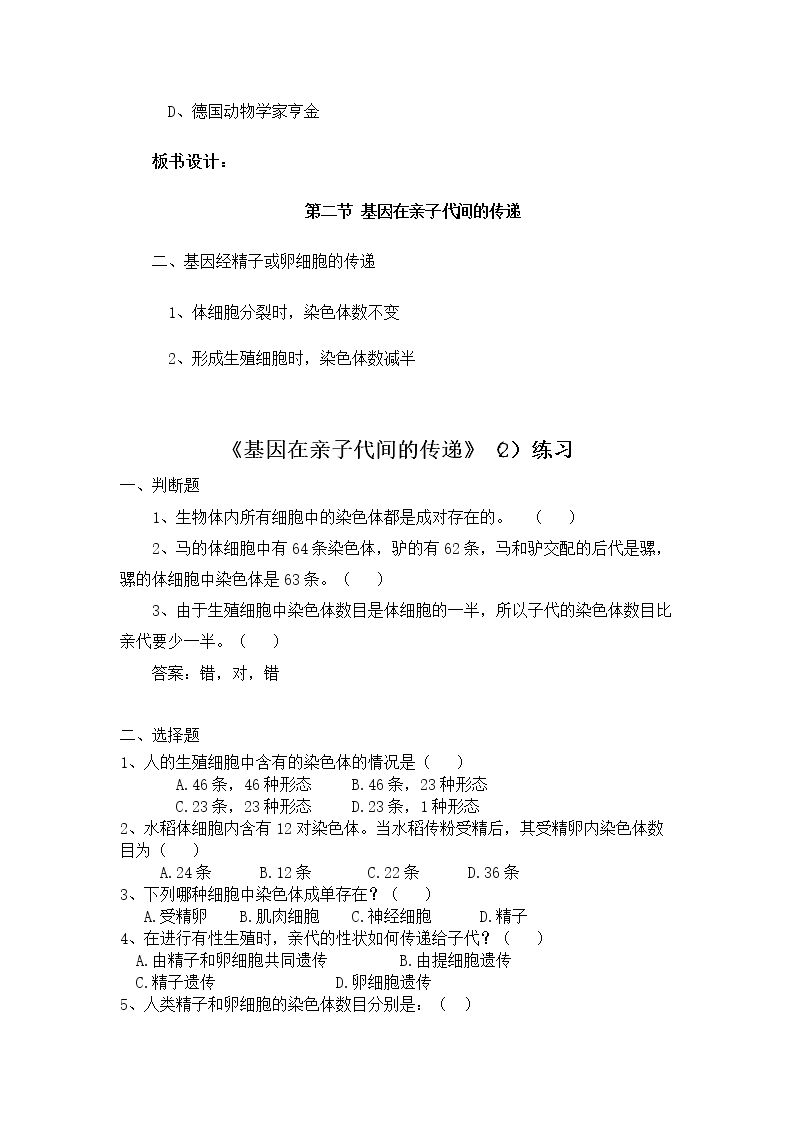 D、德国动物学家亨金

板书设计：

第二节 基因在亲子代间的传递

二、基因经精子或卵细胞的传递

1、体细胞分裂时，染色体数不变

2、形成生殖细胞时，染色体数减半

《基因在亲子代间的传递》（2）练习

一、判断题

1、生物体内所有细胞中的染色体都是成对存在的。（ ）

2、马的体细胞中有64条染色体，驴的有62条，马和驴交配的后代是骡，骡的体细胞中染色体是63条。（ ）

3、由于生殖细胞中染色体数目是体细胞的一半，所以子代的染色体数目比亲代要少一半。（ ）

答案：错，对，错

二、选择题

1、人的生殖细胞中含有的染色体的情况是（ ）

A.46条，46种形态 B.46条，23种形态

C.23条，23种形态 D.23条，1种形态

2、水稻体细胞内含有12对染色体。当水稻传粉受精后，其受精卵内染色体数目为（ ）

A.24条 B.12条 C.22条 D.36条

3、下列哪种细胞中染色体成单存在？（ ）

A.受精卵 B.肌肉细胞 C.神经细胞 D.精子

4、在进行有性生殖时，亲代的性状如何传递给子代？（ ）

A.由精子和卵细胞共同遗传 B.由提细胞遗传

C.精子遗传 D.卵细胞遗传

5、人类精子和卵细胞的染色体数目分别是：（ ）